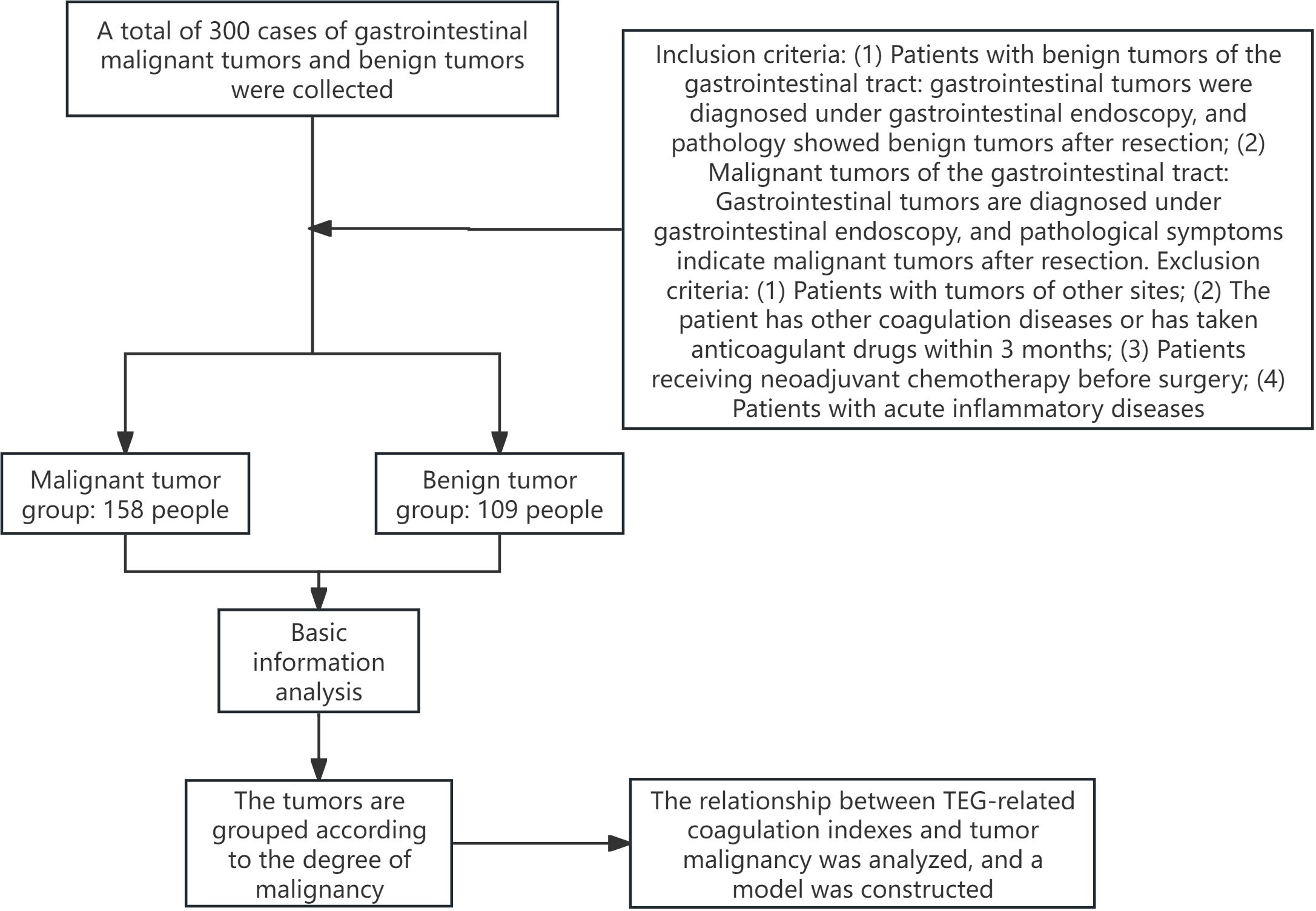 A total of 300 cases of gastrointestinal malignant tumors and benign tumors were collected

Inclusion criteria: (1) Patients with benign tumors of the gastrointestinal tract: gastrointestinal tumors were diagnosed under gastrointestinal endoscopy, and pathology showed benign tumors after resection; (2) Malignant tumors of the gastrointestinal tract: Gastrointestinal tumors are diagnosed under gastrointestinal endoscopy, and pathological symptoms indicate malignant tumors after resection. Exclusion criteria: (1) Patients with tumors of other sites; (2) The patient has other coagulation diseases or has taken anticoagulant drugs within 3 months; (3) Patients receiving neoadjuvant chemotherapy before surgery; (4) Patients with acute inflammatory diseases

Malignant tumor group: 158 people

Benign tumor group: 109 people

Basic information analysis

The tumors are grouped according to the degree of malignancy

The relationship between TEG-related coagulation indexes and tumor malignancy was analyzed, and a model was constructed